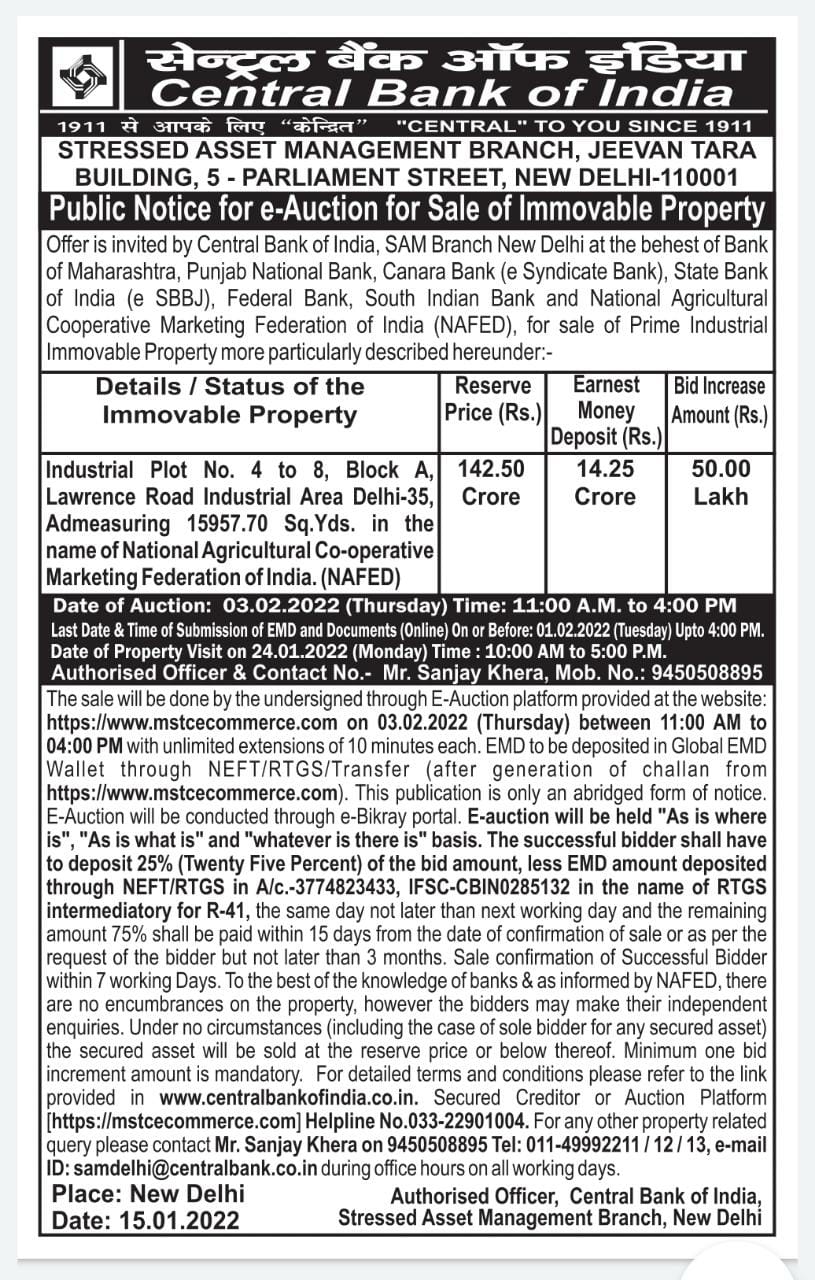 सेन्ट्रल बैंक ऑफ इंडिया
Central Bank of India
1911 से आपके लिए "केन्द्रित" "CENTRAL" TO YOU SINCE 1911

STRESSED ASSET MANAGEMENT BRANCH, JEEVAN TARA BUILDING, 5 - PARLIAMENT STREET, NEW DELHI-110001

Public Notice for e-Auction for Sale of Immovable Property

Offer is invited by Central Bank of India, SAM Branch New Delhi at the behest of Bank of Maharashtra, Punjab National Bank, Canara Bank (e Syndicate Bank), State Bank of India (e SBBJ), Federal Bank, South Indian Bank and National Agricultural Cooperative Marketing Federation of India (NAFED), for sale of Prime Industrial Immovable Property more particularly described hereunder:-

| Details / Status of the Immovable Property | Reserve Price (Rs.) | Earnest Money Deposit (Rs.) | Bid Increase Amount (Rs.) |
|---|---|---|---|
| Industrial Plot No. 4 to 8, Block A, Lawrence Road Industrial Area Delhi-35, Admeasuring 15957.70 Sq.Yds. in the name of National Agricultural Co-operative Marketing Federation of India. (NAFED) | 142.50 Crore | 14.25 Crore | 50.00 Lakh |

Date of Auction: 03.02.2022 (Thursday) Time: 11:00 A.M. to 4:00 PM
Last Date & Time of Submission of EMD and Documents (Online) On or Before: 01.02.2022 (Tuesday) Upto 4:00 PM.
Date of Property Visit on 24.01.2022 (Monday) Time : 10:00 AM to 5:00 P.M.
Authorised Officer & Contact No.- Mr. Sanjay Khera, Mob. No.: 9450508895

The sale will be done by the undersigned through E-Auction platform provided at the website: https://www.mstcecommerce.com on 03.02.2022 (Thursday) between 11:00 AM to 04:00 PM with unlimited extensions of 10 minutes each. EMD to be deposited in Global EMD Wallet through NEFT/RTGS/Transfer (after generation of challan from https://www.mstcecommerce.com). This publication is only an abridged form of notice. E-Auction will be conducted through e-Bikray portal. E-auction will be held "As is where is", "As is what is" and "whatever is there is" basis. The successful bidder shall have to deposit 25% (Twenty Five Percent) of the bid amount, less EMD amount deposited through NEFT/RTGS in A/c.-3774823433, IFSC-CBIN0285132 in the name of RTGS intermediatory for R-41, the same day not later than next working day and the remaining amount 75% shall be paid within 15 days from the date of confirmation of sale or as per the request of the bidder but not later than 3 months. Sale confirmation of Successful Bidder within 7 working Days. To the best of the knowledge of banks & as informed by NAFED, there are no encumbrances on the property, however the bidders may make their independent enquiries. Under no circumstances (including the case of sole bidder for any secured asset) the secured asset will be sold at the reserve price or below thereof. Minimum one bid increment amount is mandatory. For detailed terms and conditions please refer to the link provided in www.centralbankofindia.co.in. Secured Creditor or Auction Platform [https://mstcecommerce.com] Helpline No.033-22901004. For any other property related query please contact Mr. Sanjay Khera on 9450508895 Tel: 011-49992211 / 12 / 13, e-mail ID: samdelhi@centralbank.co.in during office hours on all working days.

Place: New Delhi
Date: 15.01.2022

Authorised Officer, Central Bank of India,
Stressed Asset Management Branch, New Delhi